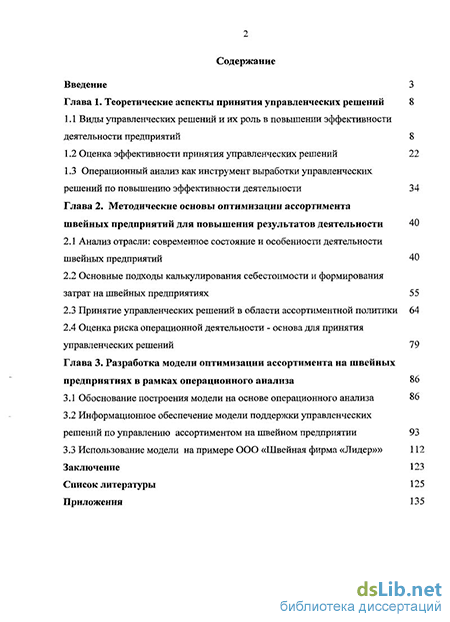 2

Содержание

Введение 3

Глава 1. Теоретические аспекты принятия управленческих решений 8

1.1 Виды управленческих решений и их роль в повышении эффективности деятельности предприятий 8

1.2 Оценка эффективности принятия управленческих решений 22

1.3 Операционный анализ как инструмент выработки управленческих решений по повышению эффективности деятельности 34

Глава 2. Методические основы оптимизации ассортимента швейных предприятий для повышения результатов деятельности 40

2.1 Анализ отрасли: современное состояние и особенности деятельности швейных предприятий 40

2.2 Основные подходы калькулирования себестоимости и формирования затрат на швейных предприятиях 55

2.3 Принятие управленческих решений в области ассортиментной политики 64

2.4 Оценка риска операционной деятельности - основа для принятия управленческих решений 79

Глава 3. Разработка модели оптимизации ассортимента на швейных предприятиях в рамках операционного анализа 86

3.1 Обоснование построения модели на основе операционного анализа 86

3.2 Информационное обеспечение модели поддержки управленческих решений по управлению ассортиментом на швейном предприятии 93

3.3 Использование модели на примере ООО «Швейная фирма «Лидер»» 112

Заключение 123

Список литературы 125

Приложения 135

dsLib.net
библиотека диссертаций